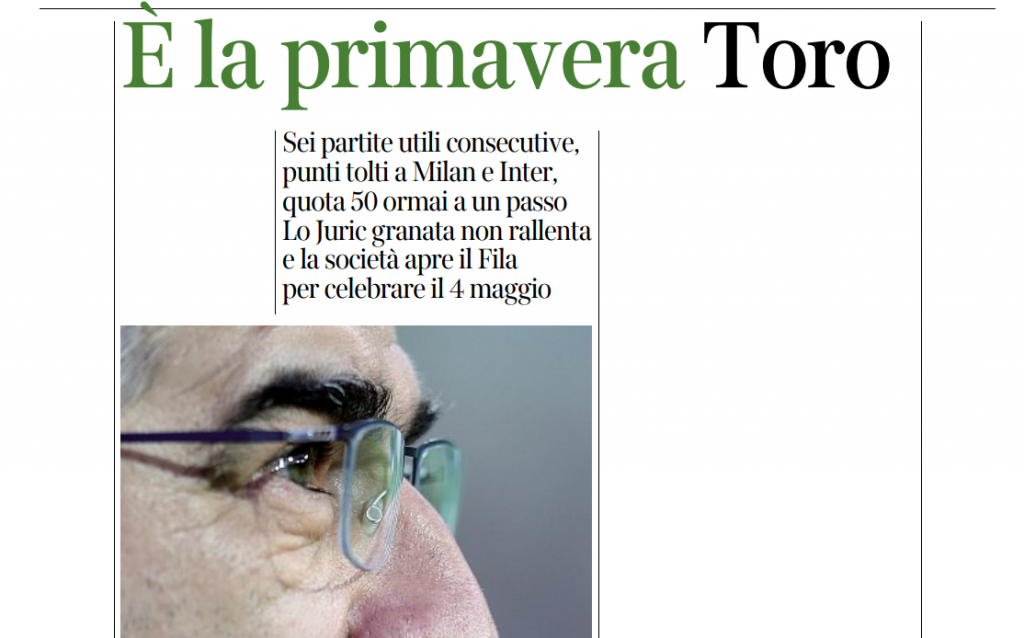 È la primavera Toro

Sei partite utili consecutive, punti tolti a Milan e Inter, quota 50 ormai a un passo Lo Juric granata non rallenta e la società apre il Fila per celebrare il 4 maggio